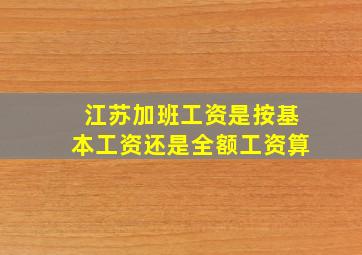 江苏加班工资是按基本工资还是全额工资算